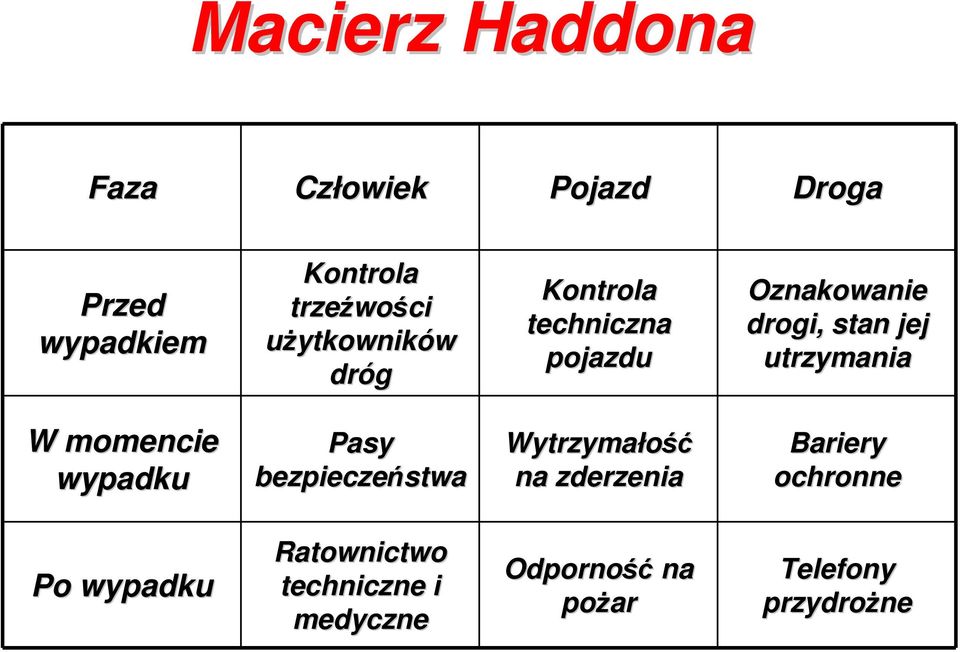 Macierz Haddona

| Faza | Człowiek | Pojazd | Droga |
|---|---|---|---|
| Przed wypadkiem | Kontrola trzeźwości użytkowników dróg | Kontrola techniczna pojazdu | Oznakowanie drogi, stan jej utrzymania |
| W momencie wypadku | Pasy bezpieczeństwa | Wytrzymałość na zderzenia | Bariery ochronne |
| Po wypadku | Ratownictwo techniczne i medyczne | Odporność na pożar | Telefony przydrożne |